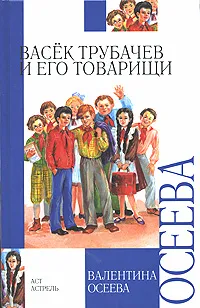 ВАСЁК ТРУБАЧЕВ И ЕГО ТОВАРИЩИ

ОСЕЕВА

АСТ
АСТРЕЛЬ

ВАЛЕНТИНА
ОСЕЕВА